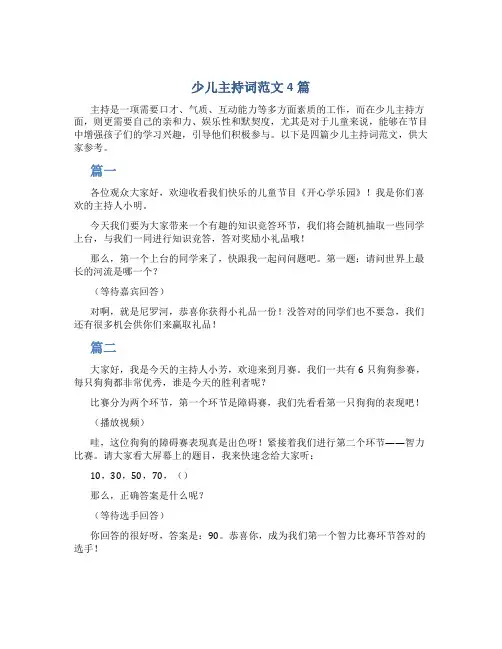 少儿主持词范文 4 篇

主持是一项需要口才、气质、互动能力等多方面素质的工作，而在少儿主持方面，则更需要自己的亲和力、娱乐性和默契度，尤其是对于儿童来说，能够在节目中增强孩子们的学习兴趣，引导他们积极参与。以下是四篇少儿主持词范文，供大家参考。

篇一

各位观众大家好，欢迎收看我们快乐的儿童节目《开心学乐园》！我是你们喜欢的主持人小明。

今天我们要为大家带来一个有趣的知识竞答环节，我们将会随机抽取一些同学上台，与我们一同进行知识竞答，答对奖励小礼品哦！

那么，第一个上台的同学来了，快跟我一起问问题吧。第一题：请问世界上最长的河流是哪一个？

（等待嘉宾回答）

对啊，就是尼罗河，恭喜你获得小礼品一份！没答对的同学们也不要急，我们还有很多机会供你们来赢取礼品！

篇二

大家好，我是今天的主持人小芳，欢迎来到月赛。我们一共有 6 只狗狗参赛，每只狗狗都非常优秀，谁是今天的胜利者呢？

比赛分为两个环节，第一个环节是障碍赛，我们先看看第一只狗狗的表现吧！

（播放视频）

哇，这位狗狗的障碍赛表现真是出色呀！紧接着我们进行第二个环节——智力比赛。请大家看大屏幕上的题目，我来快速念给大家听：

10、30、50、70、（）

那么，正确答案是什么呢？

（等待选手回答）

你回答的很好呀，答案是：90。恭喜你，成为我们第一个智力比赛环节答对的选手！